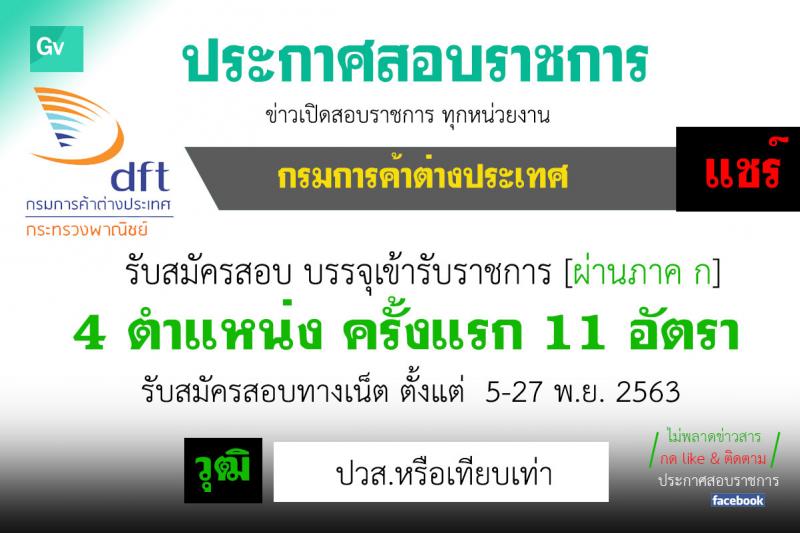 Gv

ประกาศสอบราชการ

ข่าวเปิดสอบราชการ ทุกหน่วยงาน

dft
กรมการค้าต่างประเทศ
กระทรวงพาณิชย์

กรมการค้าต่างประเทศ

แชร์

รับสมัครสอบ บรรจุเข้ารับราชการ [ผ่านภาค ก]

4 ตำแหน่ง ครั้งแรก 11 อัตรา

รับสมัครสอบทางเน็ต ตั้งแต่ 5-27 พ.ย. 2563

วุฒิ

ปวส.หรือเทียบเท่า

ไม่พลาดข่าวสาร
กด like & ติดตาม
ประกาศสอบราชการ
facebook